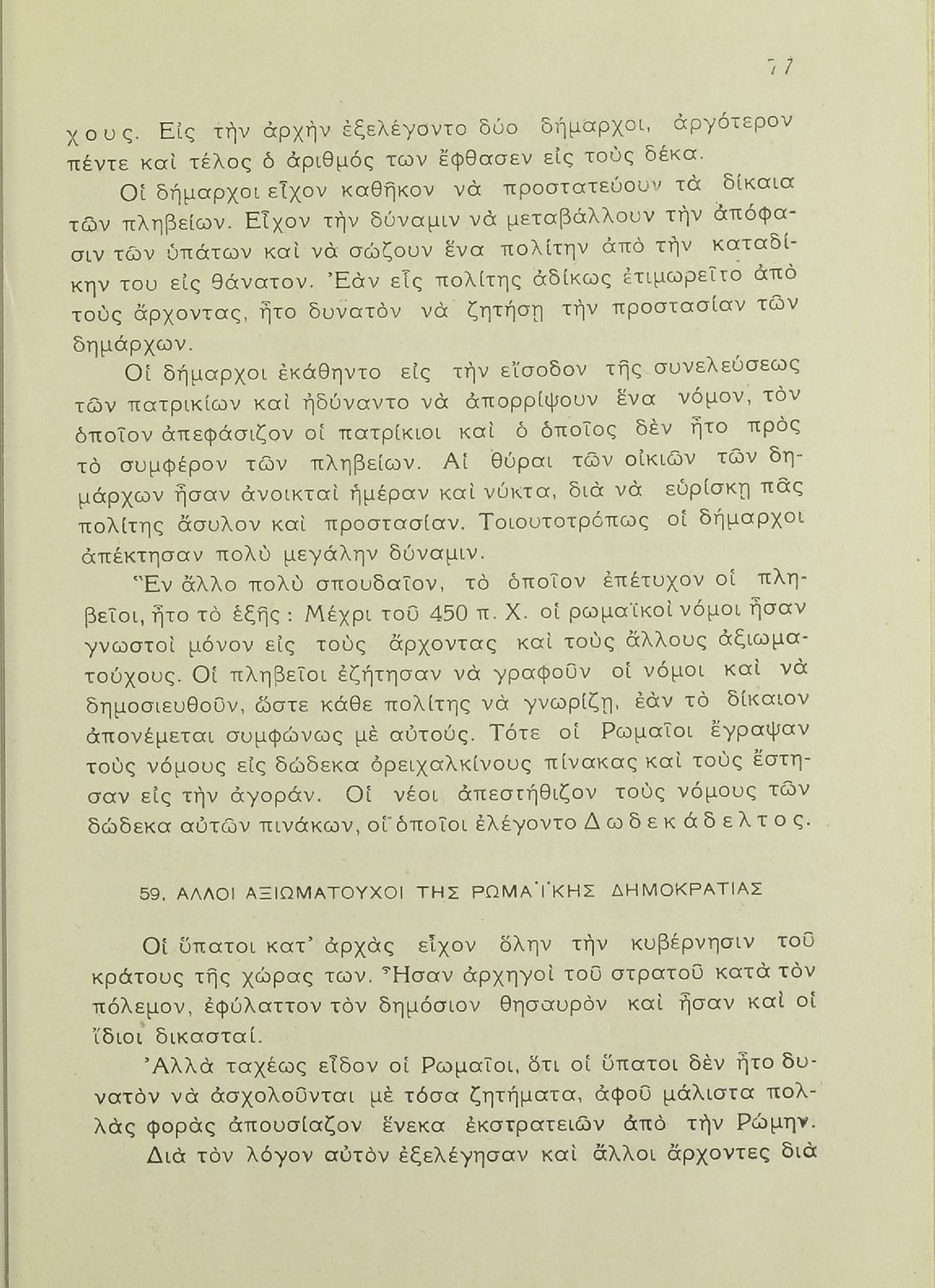 77

χους. Εἰς τὴν ἀρχὴν ἐξελέγοντο δύο δήμαρχοι, ἀργότερον πέντε καὶ τέλος ὁ ἀριθμός των ἔφθασεν εἰς τοὺς δέκα.

Οἱ δήμαρχοι εἶχον καθῆκον νὰ προστατεύουν τὰ δίκαια τῶν πληβείων. Εἶχον τὴν δύναμιν νὰ μεταβάλλουν τὴν ἀπόφασιν τῶν ὑπάτων καὶ νὰ σώζουν ἕνα πολίτην ἀπὸ τὴν καταδίκην του εἰς θάνατον. Ἐὰν εἷς πολίτης ἀδίκως ἐτιμωρεῖτο ἀπὸ τοὺς ἄρχοντας, ἦτο δυνατὸν νὰ ζητήσῃ τὴν προστασίαν τῶν δημάρχων.

Οἱ δήμαρχοι ἐκάθηντο εἰς τὴν εἴσοδον τῆς συνελεύσεως τῶν πατρικίων καὶ ἠδύναντο νὰ ἀπορρίψουν ἕνα νόμον, τὸν ὁποῖον ἀπεφάσιζον οἱ πατρίκιοι καὶ ὁ ὁποῖος δὲν ἦτο πρὸς τὸ συμφέρον τῶν πληβείων. Αἱ θύραι τῶν οἰκιῶν τῶν δημάρχων ἦσαν ἀνοικταὶ ἡμέραν καὶ νύκτα, διὰ νὰ εὑρίσκῃ πᾶς πολίτης ἄσυλον καὶ προστασίαν. Τοιουτοτρόπως οἱ δήμαρχοι ἀπέκτησαν πολὺ μεγάλην δύναμιν.

Ἓν ἄλλο πολὺ σπουδαῖον, τὸ ὁποῖον ἐπέτυχον οἱ πληβεῖοι, ἦτο τὸ ἑξῆς : Μέχρι τοῦ 450 π. Χ. οἱ ρωμαϊκοὶ νόμοι ἦσαν γνωστοὶ μόνον εἰς τοὺς ἄρχοντας καὶ τοὺς ἄλλους ἀξιωματούχους. Οἱ πληβεῖοι ἐζήτησαν νὰ γραφοῦν οἱ νόμοι καὶ νὰ δημοσιευθοῦν, ὥστε κάθε πολίτης νὰ γνωρίζῃ, ἐὰν τὸ δίκαιον ἀπονέμεται συμφώνως μὲ αὐτούς. Τότε οἱ Ρωμαῖοι ἔγραψαν τοὺς νόμους εἰς δώδεκα ὀρειχαλκίνους πίνακας καὶ τοὺς ἔστησαν εἰς τὴν ἀγοράν. Οἱ νέοι ἀπεστήθιζον τοὺς νόμους τῶν δώδεκα αὐτῶν πινάκων, οἱ ὁποῖοι ἐλέγοντο Δωδεκάδελτος.

59. ΑΛΛΟΙ ΑΞΙΩΜΑΤΟΥΧΟΙ ΤΗΣ ΡΩΜΑΪΚΗΣ ΔΗΜΟΚΡΑΤΙΑΣ

Οἱ ὕπατοι κατ' ἀρχὰς εἶχον ὅλην τὴν κυβέρνησιν τοῦ κράτους τῆς χώρας των. Ἦσαν ἀρχηγοὶ τοῦ στρατοῦ κατὰ τὸν πόλεμον, ἐφύλαττον τὸν δημόσιον θησαυρὸν καὶ ἦσαν καὶ οἱ ἴδιοι δικασταί.

Ἀλλὰ ταχέως εἶδον οἱ Ρωμαῖοι, ὅτι οἱ ὕπατοι δὲν ἦτο δυνατὸν νὰ ἀσχολοῦνται μὲ τόσα ζητήματα, ἀφοῦ μάλιστα πολλὰς φορὰς ἀπουσίαζον ἕνεκα ἐκστρατειῶν ἀπὸ τὴν Ρώμην.

Διὰ τὸν λόγον αὐτὸν ἐξελέγησαν καὶ ἄλλοι ἄρχοντες διὰ